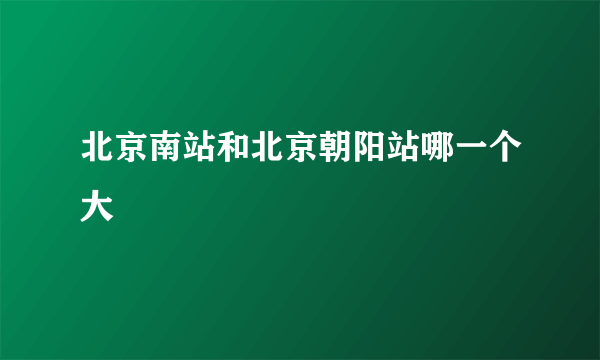 北京南站和北京朝阳站哪一个大